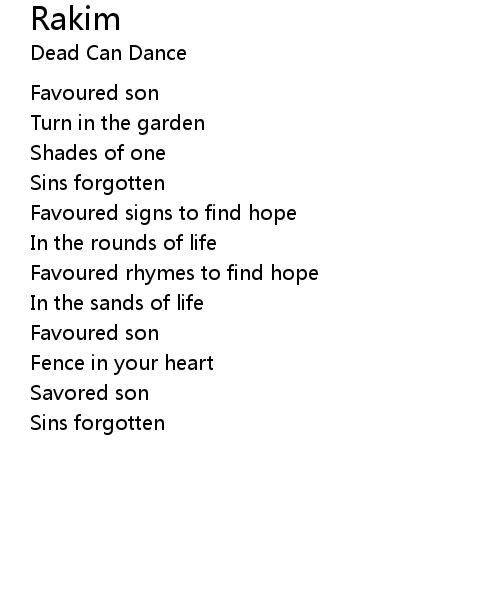 Rakim
Dead Can Dance

Favoured son
Turn in the garden
Shades of one
Sins forgotten
Favoured signs to find hope
In the rounds of life
Favoured rhymes to find hope
In the sands of life
Favoured son
Fence in your heart
Savored son
Sins forgotten